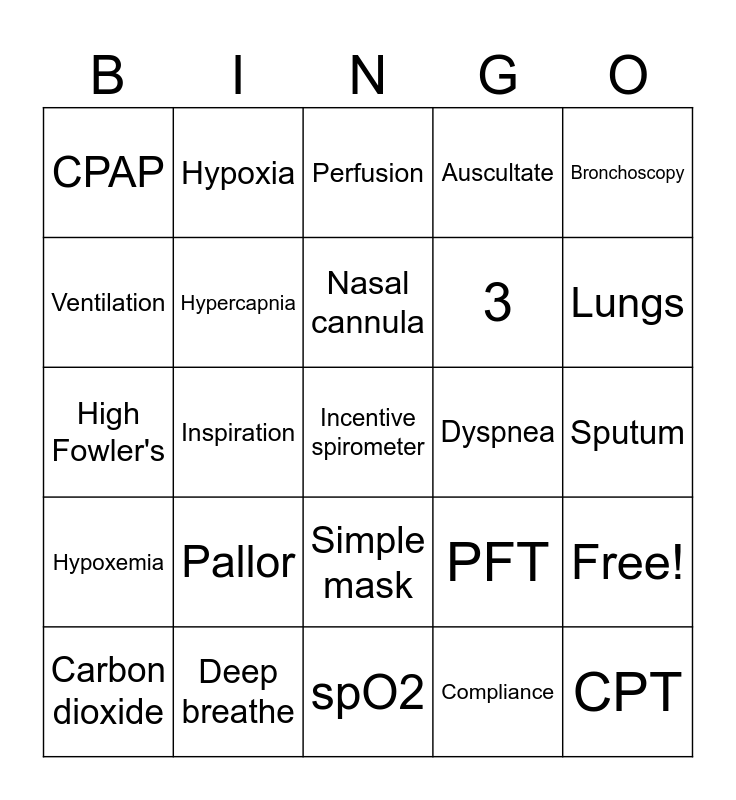 | B | I | N | G | O |
|---|---|---|---|---|
| CPAP | Hypoxia | Perfusion | Auscultate | Bronchoscopy |
| Ventilation | Hypercapnia | Nasal cannula | 3 | Lungs |
| High Fowler's | Inspiration | Incentive spirometer | Dyspnea | Sputum |
| Hypoxemia | Pallor | Simple mask | PFT | Free! |
| Carbon dioxide | Deep breathe | spO2 | Compliance | CPT |